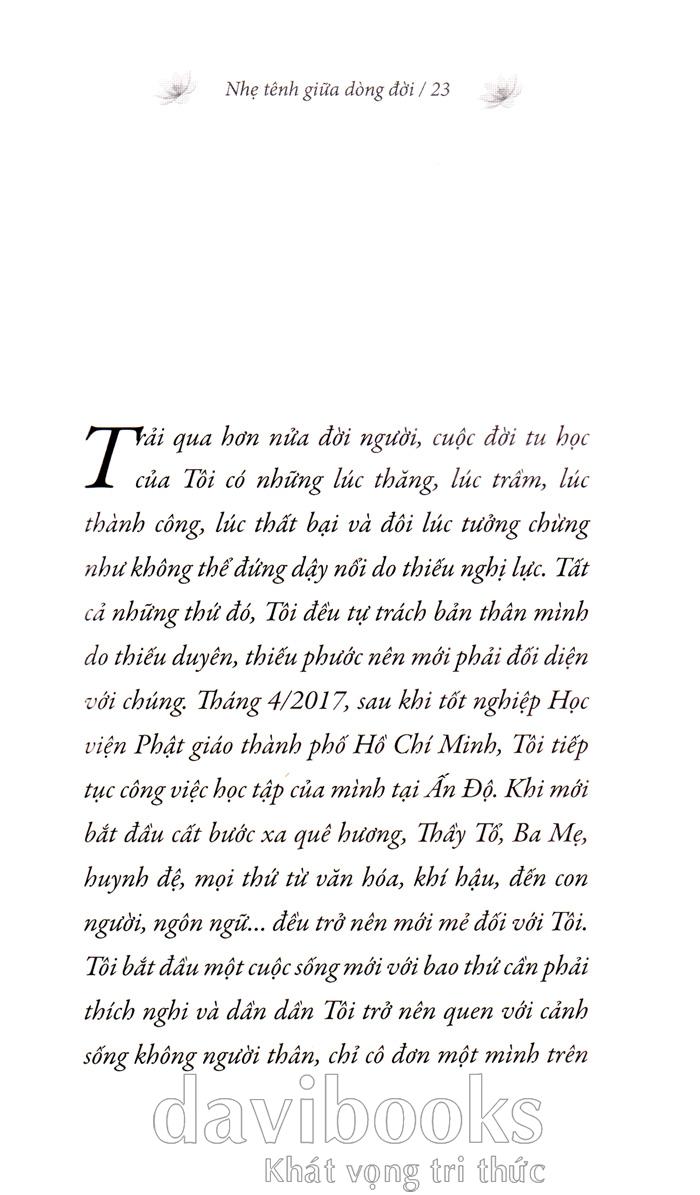 Nhẹ tênh giữa dòng đời / 23

Trải qua hơn nửa đời người, cuộc đời tu học của Tôi có những lúc thăng, lúc trầm, lúc thành công, lúc thất bại và đôi lúc tưởng chừng như không thể đứng dậy nổi do thiếu nghị lực. Tất cả những thứ đó, Tôi đều tự trách bản thân mình do thiếu duyên, thiếu phước nên mới phải đối diện với chúng. Tháng 4/2017, sau khi tốt nghiệp Học viện Phật giáo thành phố Hồ Chí Minh, Tôi tiếp tục công việc học tập của mình tại Ấn Độ. Khi mới bắt đầu cất bước xa quê hương, Thầy Tổ, Ba Mẹ, huynh đệ, mọi thứ từ văn hóa, khí hậu, đến con người, ngôn ngữ... đều trở nên mới mẻ đối với Tôi. Tôi bắt đầu một cuộc sống mới với bao thứ cần phải thích nghi và dần dần Tôi trở nên quen với cảnh sống không người thân, chỉ cô đơn một mình trên

davibooks
Khát vọng tri thức